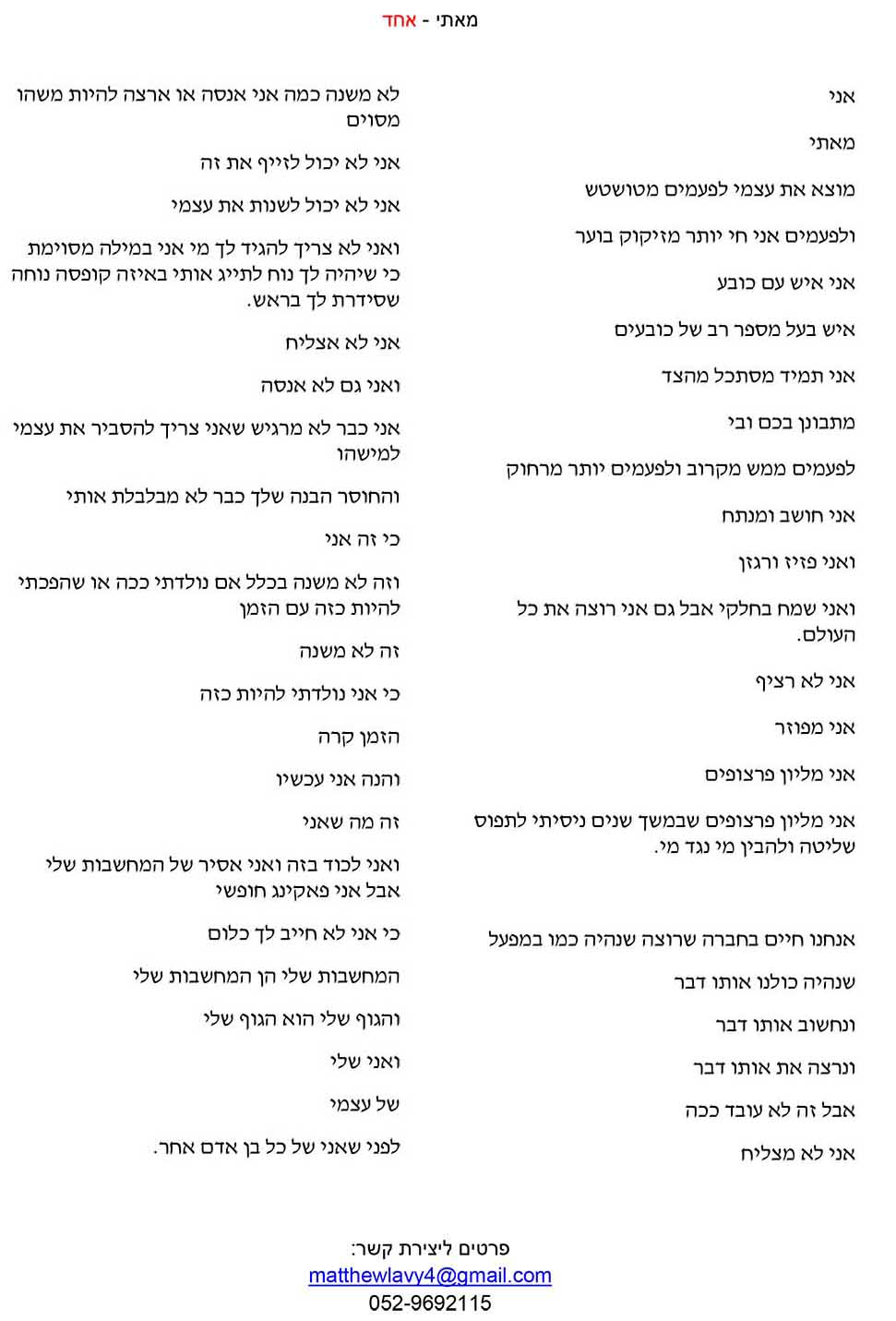 מאתי - אחד

אני

מאתי

מוצא את עצמי לפעמים מטושטש

ולפעמים אני חי יותר מזיקוק בוער

אני איש עם כובע

איש בעל מספר רב של כובעים

אני תמיד מסתכל מהצד

מתבונן בכם ובי

לפעמים ממש מקרוב ולפעמים יותר מרחוק

אני חושב ומנתח

ואני פזיז ורגזן

ואני שמח בחלקי אבל גם אני רוצה את כל העולם.

אני לא רציף

אני מפוזר

אני מליון פרצופים

אני מליון פרצופים שבמשך שנים ניסיתי לתפוס שליטה ולהבין מי נגד מי.

אנחנו חיים בחברה שרוצה שנהיה כמו במפעל

שנהיה כולנו אותו דבר

ונחשוב אותו דבר

ונרצה את אותו דבר

אבל זה לא עובד ככה

אני לא מצליח

לא משנה כמה אני אנסה או ארצה להיות משהו מסוים

אני לא יכול לזייף את זה

אני לא יכול לשנות את עצמי

ואני לא צריך להגיד לך מי אני במילה מסוימת כי שיהיה לך נוח לתייג אותי באיזה קופסה נוחה שסידרת לך בראש.

אני לא אצליח

ואני גם לא אנסה

אני כבר לא מרגיש שאני צריך להסביר את עצמי למישהו

והחוסר הבנה שלך כבר לא מבלבלת אותי

כי זה אני

וזה לא משנה בכלל אם נולדתי ככה או שהפכתי להיות כזה עם הזמן

זה לא משנה

כי אני נולדתי להיות כזה

הזמן קרה

והנה אני עכשיו

זה מה שאני

ואני לכוד בזה ואני אסיר של המחשבות שלי אבל אני פאקינג חופשי

כי אני לא חייב לך כלום

המחשבות שלי הן המחשבות שלי

והגוף שלי הוא הגוף שלי

ואני שלי

של עצמי

לפני שאני של כל בן אדם אחר.

פרטים ליצירת קשר:
matthewlavy4@gmail.com
052-9692115